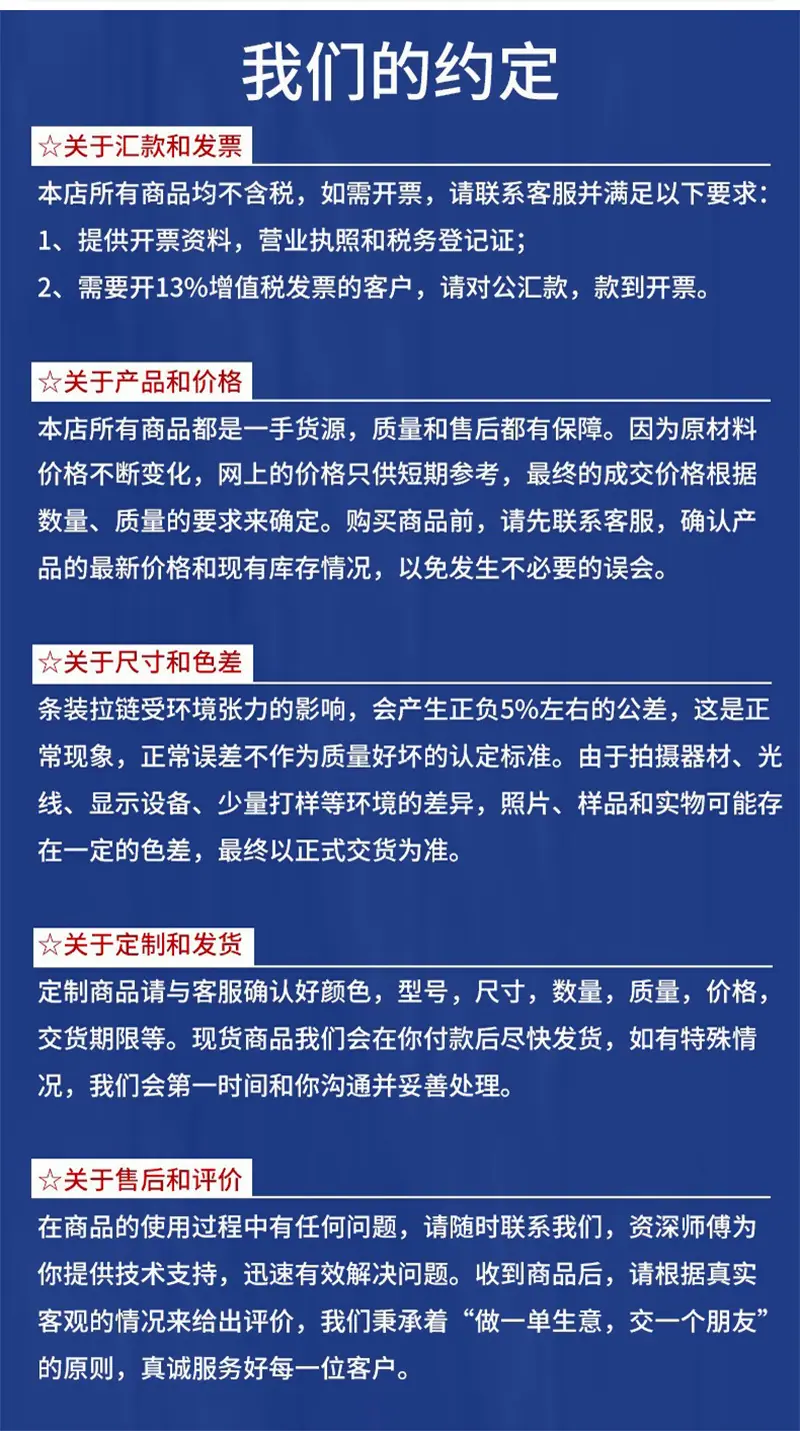 我们的约定

☆关于汇款和发票

本店所有商品均不含税，如需开票，请联系客服并满足以下要求：
1、提供开票资料，营业执照和税务登记证；
2、需要开13%增值税发票的客户，请对公汇款，款到开票。

☆关于产品和价格

本店所有商品都是一手货源，质量和售后都有保障。因为原材料价格不断变化，网上的价格只供短期参考，最终的成交价格根据数量、质量的要求来确定。购买商品前，请先联系客服，确认产品的最新价格和现有库存情况，以免发生不必要的误会。

☆关于尺寸和色差

条装拉链受环境张力的影响，会产生正负5%左右的公差，这是正常现象，正常误差不作为质量好坏的认定标准。由于拍摄器材、光线、显示设备、少量打样等环境的差异，照片、样品和实物可能存在一定的色差，最终以正式交货为准。

☆关于定制和发货

定制商品请与客服确认好颜色，型号，尺寸，数量，质量，价格，交货期限等。现货商品我们会在你付款后尽快发货，如有特殊情况，我们会第一时间和你沟通并妥善处理。

☆关于售后和评价

在商品的使用过程中有任何问题，请随时联系我们，资深师傅为你提供技术支持，迅速有效解决问题。收到商品后，请根据真实客观的情况来给出评价，我们秉承着“做一单生意，交一个朋友”的原则，真诚服务好每一位客户。